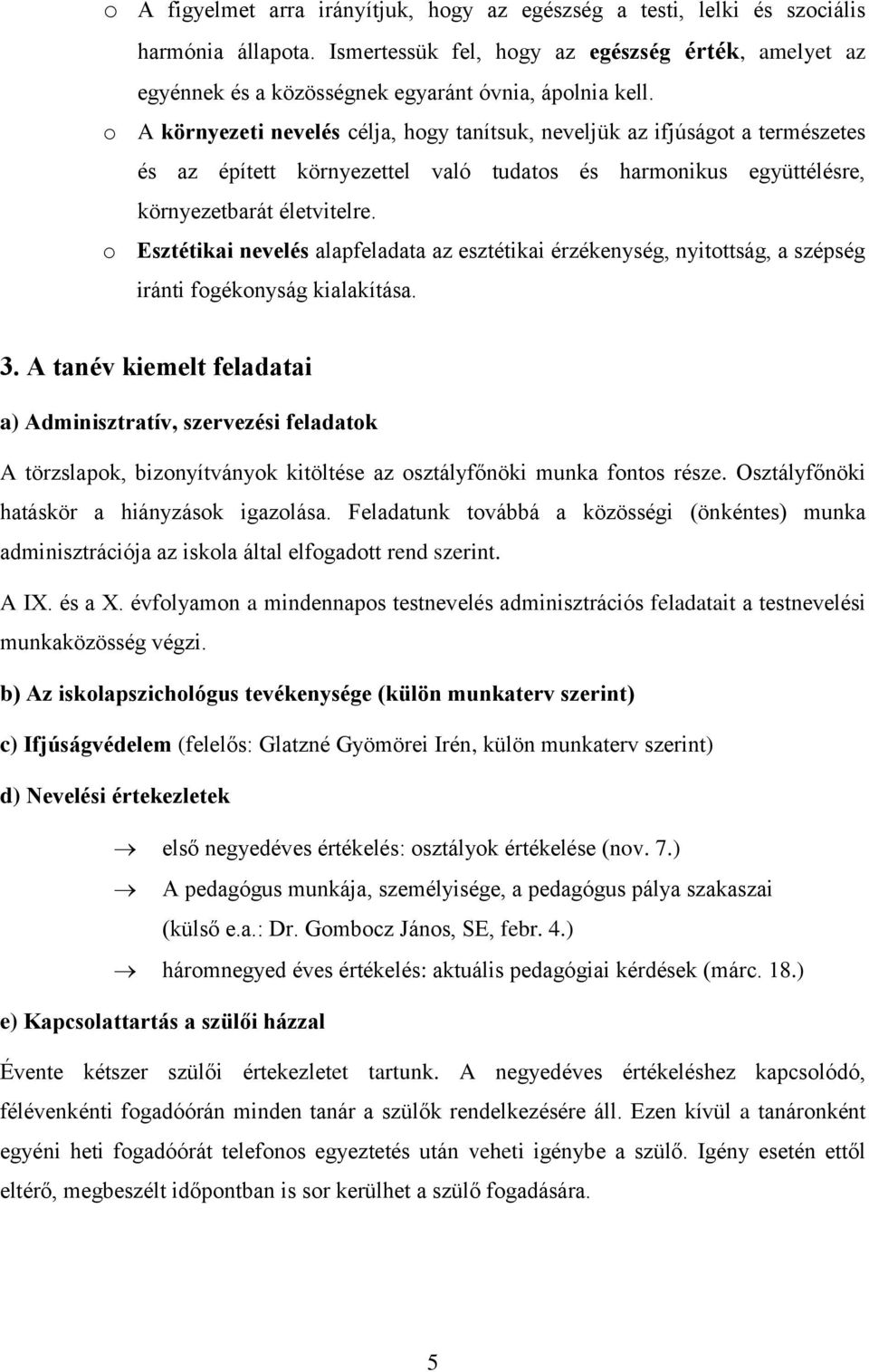 o A figyelmet arra irányítjuk, hogy az egészség a testi, lelki és szociális harmónia állapota. Ismertessük fel, hogy az egészség érték, amelyet az egyénnek és a közösségnek egyaránt óvnia, ápolnia kell.

o A környezeti nevelés célja, hogy tanítsuk, neveljük az ifjúságot a természetes és az épített környezettel való tudatos és harmonikus együttélésre, környezetbarát életvitelre.

o Esztétikai nevelés alapfeladata az esztétikai érzékenység, nyitottság, a szépség iránti fogékonyság kialakítása.

3. A tanév kiemelt feladatai

a) Adminisztratív, szervezési feladatok

A törzslapok, bizonyítványok kitöltése az osztályfőnöki munka fontos része. Osztályfőnöki hatáskör a hiányzások igazolása. Feladatunk továbbá a közösségi (önkéntes) munka adminisztrációja az iskola által elfogadott rend szerint.

A IX. és a X. évfolyamon a mindennapos testnevelés adminisztrációs feladatait a testnevelési munkaközösség végzi.

b) Az iskolapszichológus tevékenysége (külön munkaterv szerint)

c) Ifjúságvédelem (felelős: Glatzné Gyömörei Irén, külön munkaterv szerint)

d) Nevelési értekezletek

→ első negyedéves értékelés: osztályok értékelése (nov. 7.)

→ A pedagógus munkája, személyisége, a pedagógus pálya szakaszai (külső e.a.: Dr. Gombocz János, SE, febr. 4.)

→ háromnegyed éves értékelés: aktuális pedagógiai kérdések (márc. 18.)

e) Kapcsolattartás a szülői házzal

Évente kétszer szülői értekezletet tartunk. A negyedéves értékeléshez kapcsolódó, félévenkénti fogadóórán minden tanár a szülők rendelkezésére áll. Ezen kívül a tanáronként egyéni heti fogadóórát telefonos egyeztetés után veheti igénybe a szülő. Igény esetén ettől eltérő, megbeszélt időpontban is sor kerülhet a szülő fogadására.

5